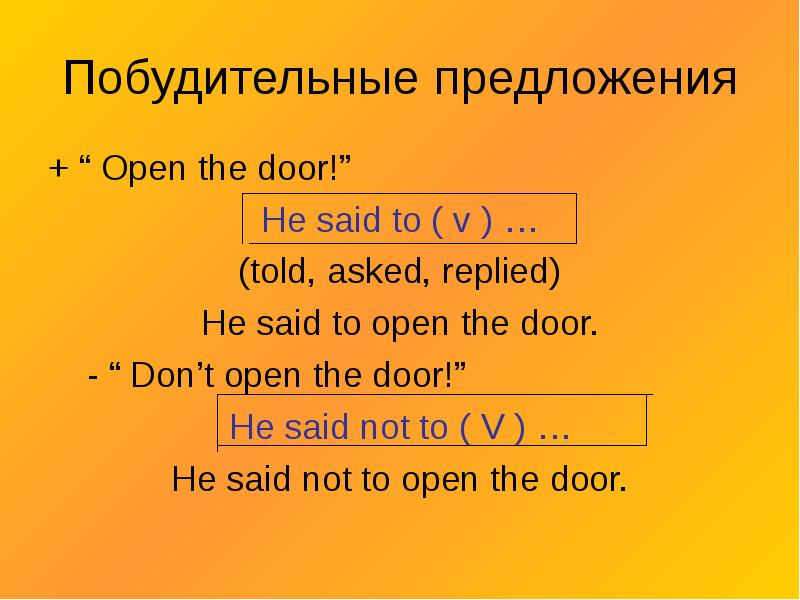 Побудительные предложения

+ “ Open the door!”

He said to ( v ) …

(told, asked, replied)

He said to open the door.

- “ Don’t open the door!”

He said not to ( V ) …

He said not to open the door.